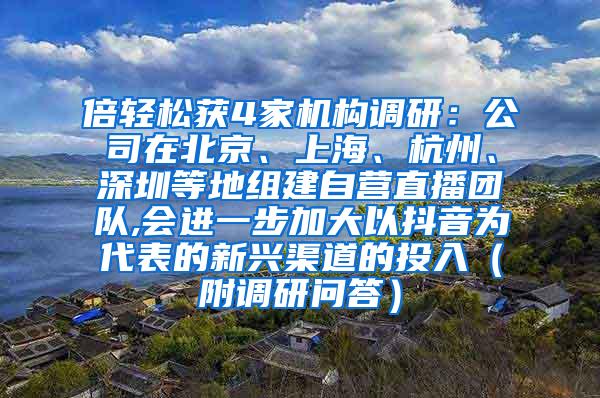 倍轻松获4家机构调研：公司在北京、上海、杭州、深圳等地组建自营直播团队,会进一步加大以抖音为代表的新兴渠道的投入（附调研问答）